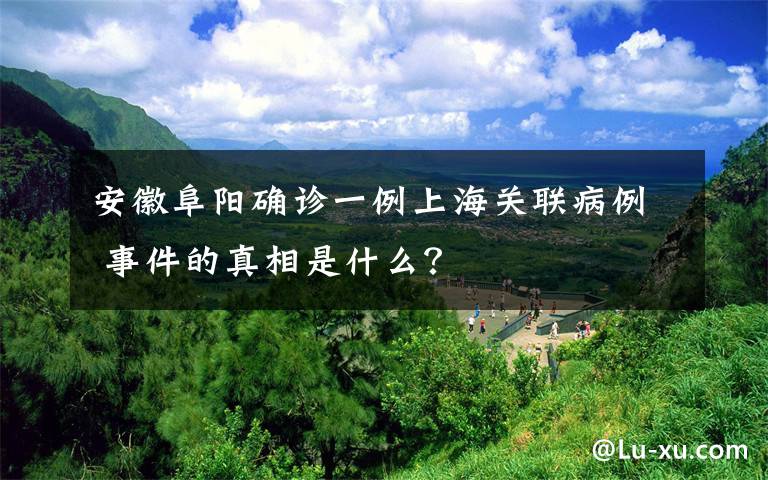 安徽阜阳确诊一例上海关联病例 事件的真相是什么?

@Lu-xu.com